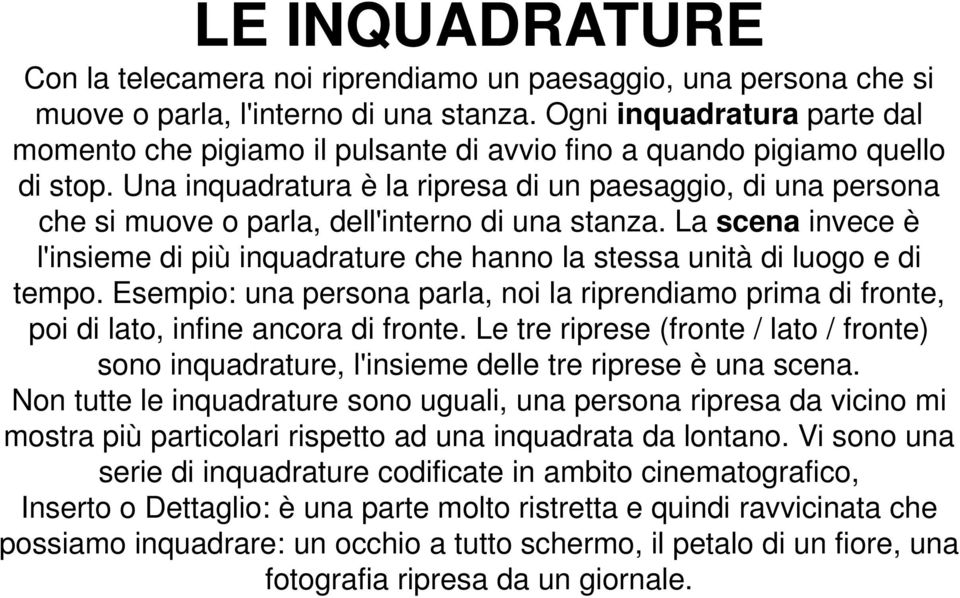 LE INQUADRATURE

Con la telecamera noi riprendiamo un paesaggio, una persona che si muove o parla, l'interno di una stanza. Ogni inquadratura parte dal momento che pigiamo il pulsante di avvio fino a quando pigiamo quello di stop. Una inquadratura è la ripresa di un paesaggio, di una persona che si muove o parla, dell'interno di una stanza. La scena invece è l'insieme di più inquadrature che hanno la stessa unità di luogo e di tempo. Esempio: una persona parla, noi la riprendiamo prima di fronte, poi di lato, infine ancora di fronte. Le tre riprese (fronte / lato / fronte) sono inquadrature, l'insieme delle tre riprese è una scena.
Non tutte le inquadrature sono uguali, una persona ripresa da vicino mi mostra più particolari rispetto ad una inquadrata da lontano. Vi sono una serie di inquadrature codificate in ambito cinematografico,
Inserto o Dettaglio: è una parte molto ristretta e quindi ravvicinata che possiamo inquadrare: un occhio a tutto schermo, il petalo di un fiore, una fotografia ripresa da un giornale.